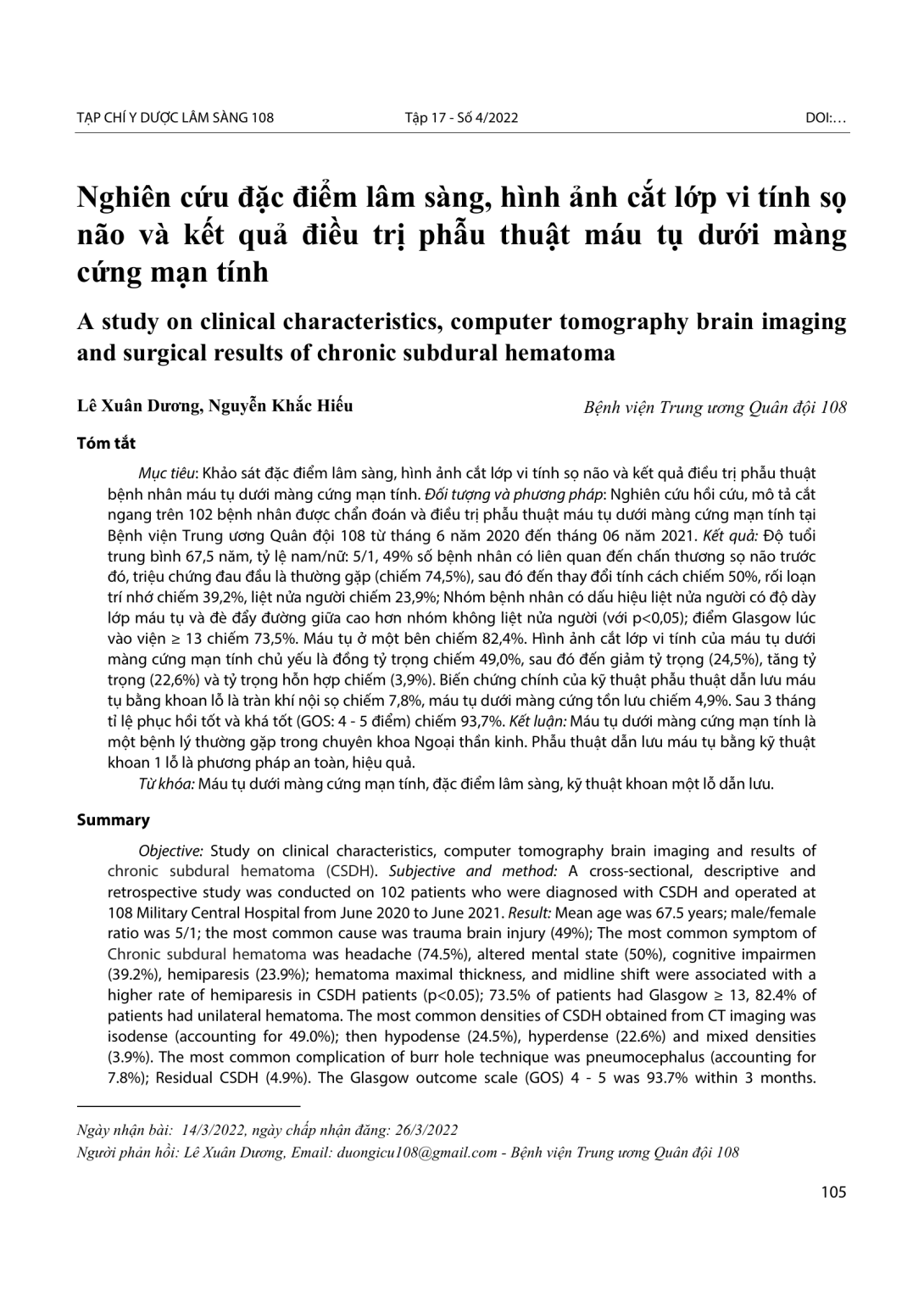 TẠP CHÍ Y DƯỢC LÂM SÀNG 108 Tập 17 - Số 4/2022 DOI:…

Nghiên cứu đặc điểm lâm sàng, hình ảnh cắt lớp vi tính sọ não và kết quả điều trị phẫu thuật máu tụ dưới màng cứng mạn tính

A study on clinical characteristics, computer tomography brain imaging and surgical results of chronic subdural hematoma

Lê Xuân Dương, Nguyễn Khắc Hiếu

Bệnh viện Trung ương Quân đội 108

Tóm tắt

Mục tiêu: Khảo sát đặc điểm lâm sàng, hình ảnh cắt lớp vi tính sọ não và kết quả điều trị phẫu thuật bệnh nhân máu tụ dưới màng cứng mạn tính. Đối tượng và phương pháp: Nghiên cứu hồi cứu, mô tả cắt ngang trên 102 bệnh nhân được chẩn đoán và điều trị phẫu thuật máu tụ dưới màng cứng mạn tính tại Bệnh viện Trung ương Quân đội 108 từ tháng 6 năm 2020 đến tháng 06 năm 2021. Kết quả: Độ tuổi trung bình 67,5 năm, tỷ lệ nam/nữ: 5/1, 49% số bệnh nhân có liên quan đến chấn thương sọ não trước đó, triệu chứng đau đầu là thường gặp (chiếm 74,5%), sau đó đến thay đổi tính cách chiếm 50%, rối loạn trí nhớ chiếm 39,2%, liệt nửa người chiếm 23,9%; Nhóm bệnh nhân có dấu hiệu liệt nửa người có độ dày lớp máu tụ và đè đẩy đường giữa cao hơn nhóm không liệt nửa người (với p<0,05); điểm Glasgow lúc vào viện ≥ 13 chiếm 73,5%. Máu tụ ở một bên chiếm 82,4%. Hình ảnh cắt lớp vi tính của máu tụ dưới màng cứng mạn tính chủ yếu là đồng tỷ trọng chiếm 49,0%, sau đó đến giảm tỷ trọng (24,5%), tăng tỷ trọng (22,6%) và tỷ trọng hỗn hợp chiếm (3,9%). Biến chứng chính của kỹ thuật phẫu thuật dẫn lưu máu tụ bằng khoan lỗ là tràn khí nội sọ chiếm 7,8%, máu tụ dưới màng cứng tồn lưu chiếm 4,9%. Sau 3 tháng tỉ lệ phục hồi tốt và khá tốt (GOS: 4 - 5 điểm) chiếm 93,7%. Kết luận: Máu tụ dưới màng cứng mạn tính là một bệnh lý thường gặp trong chuyên khoa Ngoại thần kinh. Phẫu thuật dẫn lưu máu tụ bằng kỹ thuật khoan 1 lỗ là phương pháp an toàn, hiệu quả.

Từ khóa: Máu tụ dưới màng cứng mạn tính, đặc điểm lâm sàng, kỹ thuật khoan một lỗ dẫn lưu.

Summary

Objective: Study on clinical characteristics, computer tomography brain imaging and results of chronic subdural hematoma (CSDH). Subjective and method: A cross-sectional, descriptive and retrospective study was conducted on 102 patients who were diagnosed with CSDH and operated at 108 Military Central Hospital from June 2020 to June 2021. Result: Mean age was 67.5 years; male/female ratio was 5/1; the most common cause was trauma brain injury (49%); The most common symptom of Chronic subdural hematoma was headache (74.5%), altered mental state (50%), cognitive impairmen (39.2%), hemiparesis (23.9%); hematoma maximal thickness, and midline shift were associated with a higher rate of hemiparesis in CSDH patients (p<0.05); 73.5% of patients had Glasgow ≥ 13, 82.4% of patients had unilateral hematoma. The most common densities of CSDH obtained from CT imaging was isodense (accounting for 49.0%); then hypodense (24.5%), hyperdense (22.6%) and mixed densities (3.9%). The most common complication of burr hole technique was pneumocephalus (accounting for 7.8%); Residual CSDH (4.9%). The Glasgow outcome scale (GOS) 4 - 5 was 93.7% within 3 months.

Ngày nhận bài: 14/3/2022, ngày chấp nhận đăng: 26/3/2022
Người phản hồi: Lê Xuân Dương, Email: duongicu108@gmail.com - Bệnh viện Trung ương Quân đội 108

105